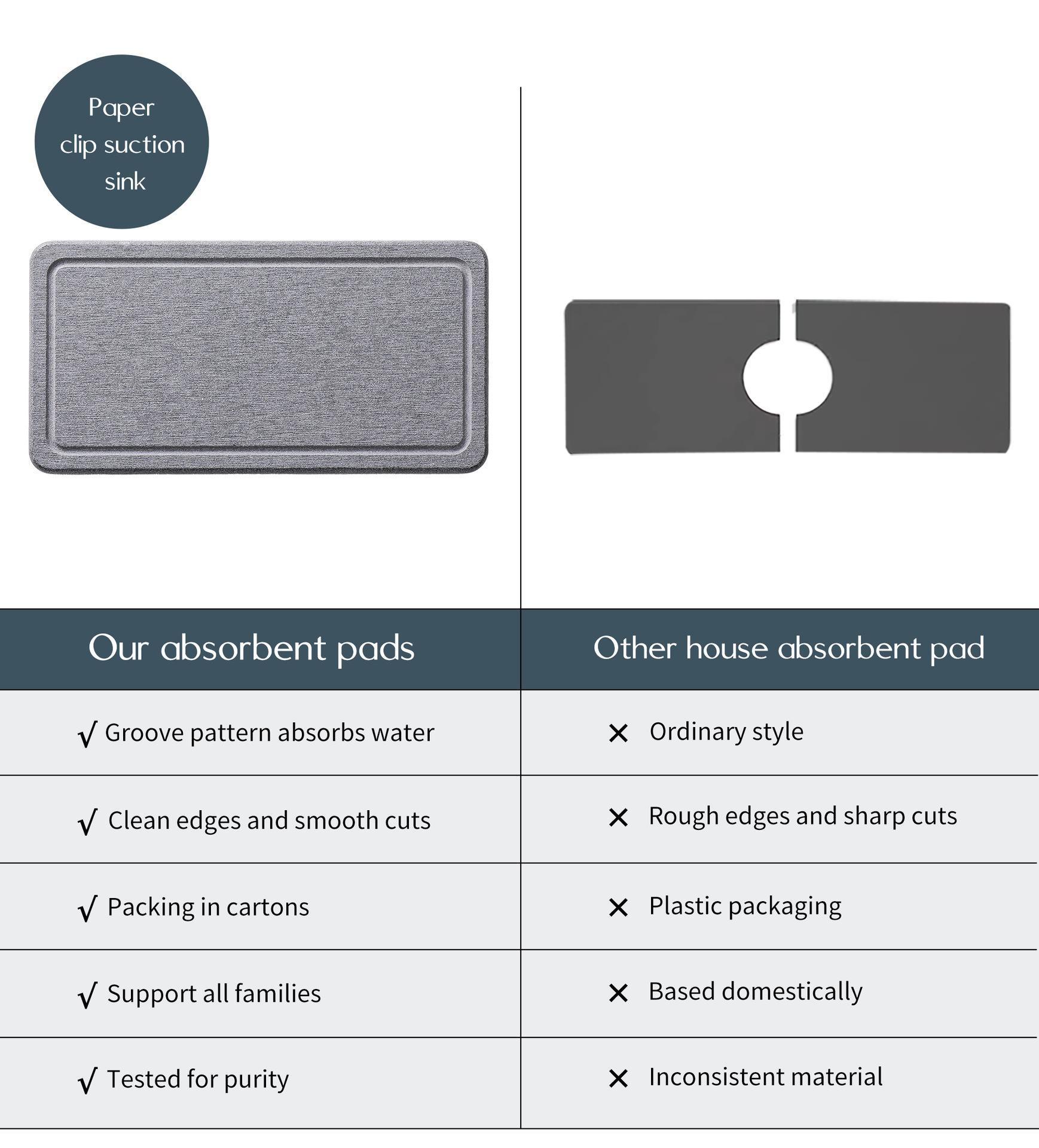 Paper clip suction sink

| Our absorbent pads | Other house absorbent pad |
|---|---|
| √ Groove pattern absorbs water | × Ordinary style |
| √ Clean edges and smooth cuts | × Rough edges and sharp cuts |
| √ Packing in cartons | × Plastic packaging |
| √ Support all families | × Based domestically |
| √ Tested for purity | × Inconsistent material |